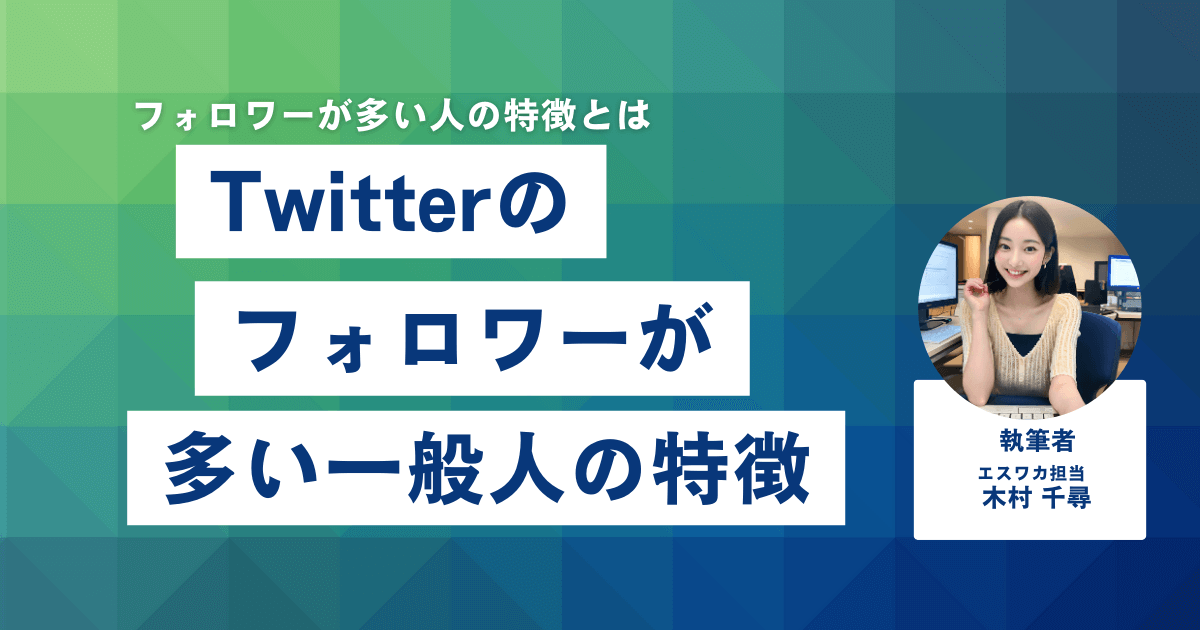 フォロワーが多い人の特徴とは

Twitterの

フォロワーが

多い一般人の特徴

執筆者
エスワカ担当
木村 千尋